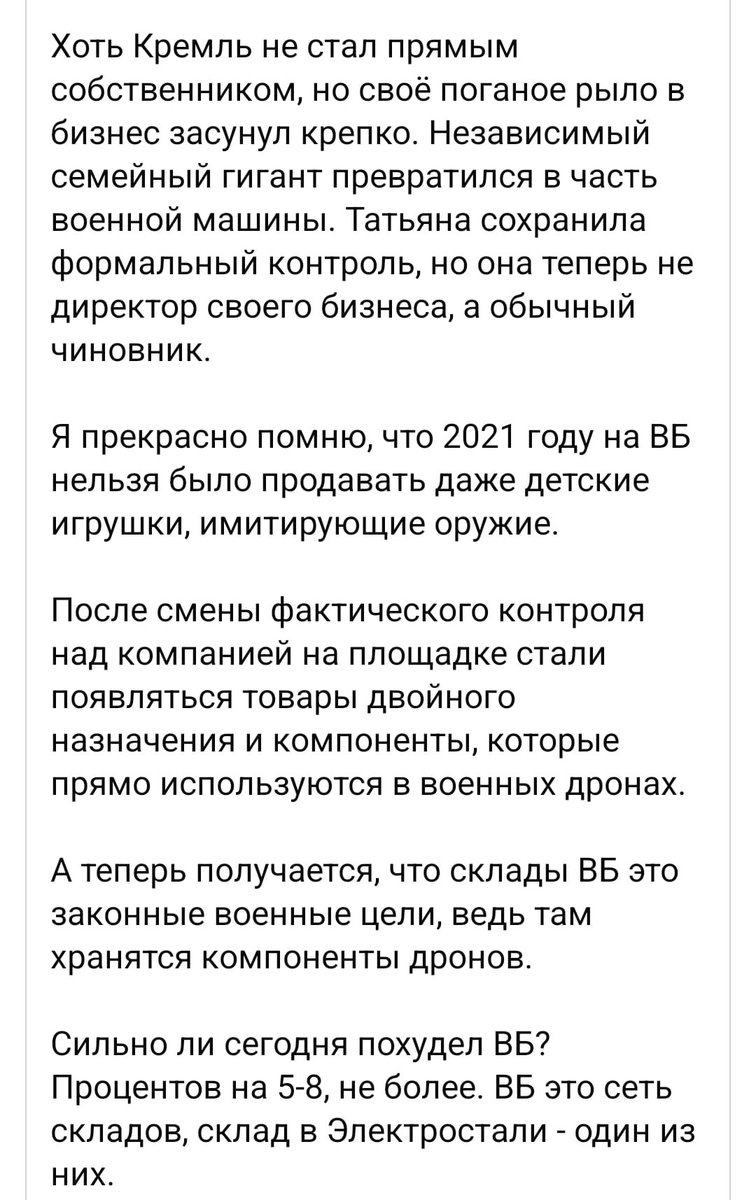 Хоть Кремль не стал прямым собственником, но своё поганое рыло в бизнес засунул крепко. Независимый семейный гигант превратился в часть военной машины. Татьяна сохранила формальный контроль, но она теперь не директор своего бизнеса, а обычный чиновник.

Я прекрасно помню, что 2021 году на ВБ нельзя было продавать даже детские игрушки, имитирующие оружие.

После смены фактического контроля над компанией на площадке стали появляться товары двойного назначения и компоненты, которые прямо используются в военных дронах.

А теперь получается, что склады ВБ это законные военные цели, ведь там хранятся компоненты дронов.

Сильно ли сегодня похудел ВБ? Процентов на 5-8, не более. ВБ это сеть складов, склад в Электростали - один из них.